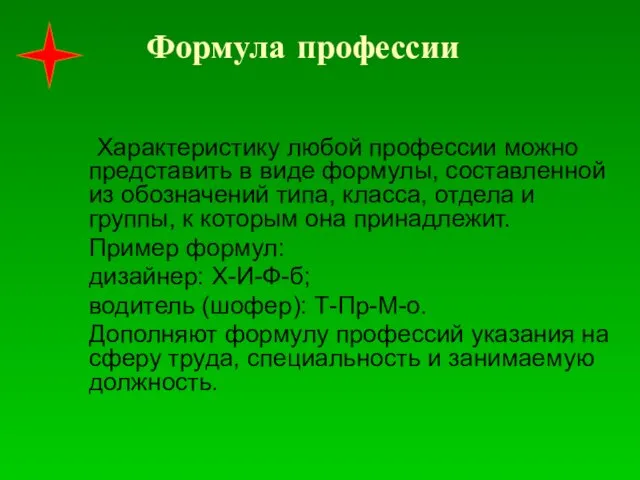 Формула профессии

Характеристику любой профессии можно представить в виде формулы, составленной из обозначений типа, класса, отдела и группы, к которым она принадлежит.

Пример формул:

дизайнер: Х-И-Ф-б;

водитель (шофер): Т-Пр-М-о.

Дополняют формулу профессий указания на сферу труда, специальность и занимаемую должность.